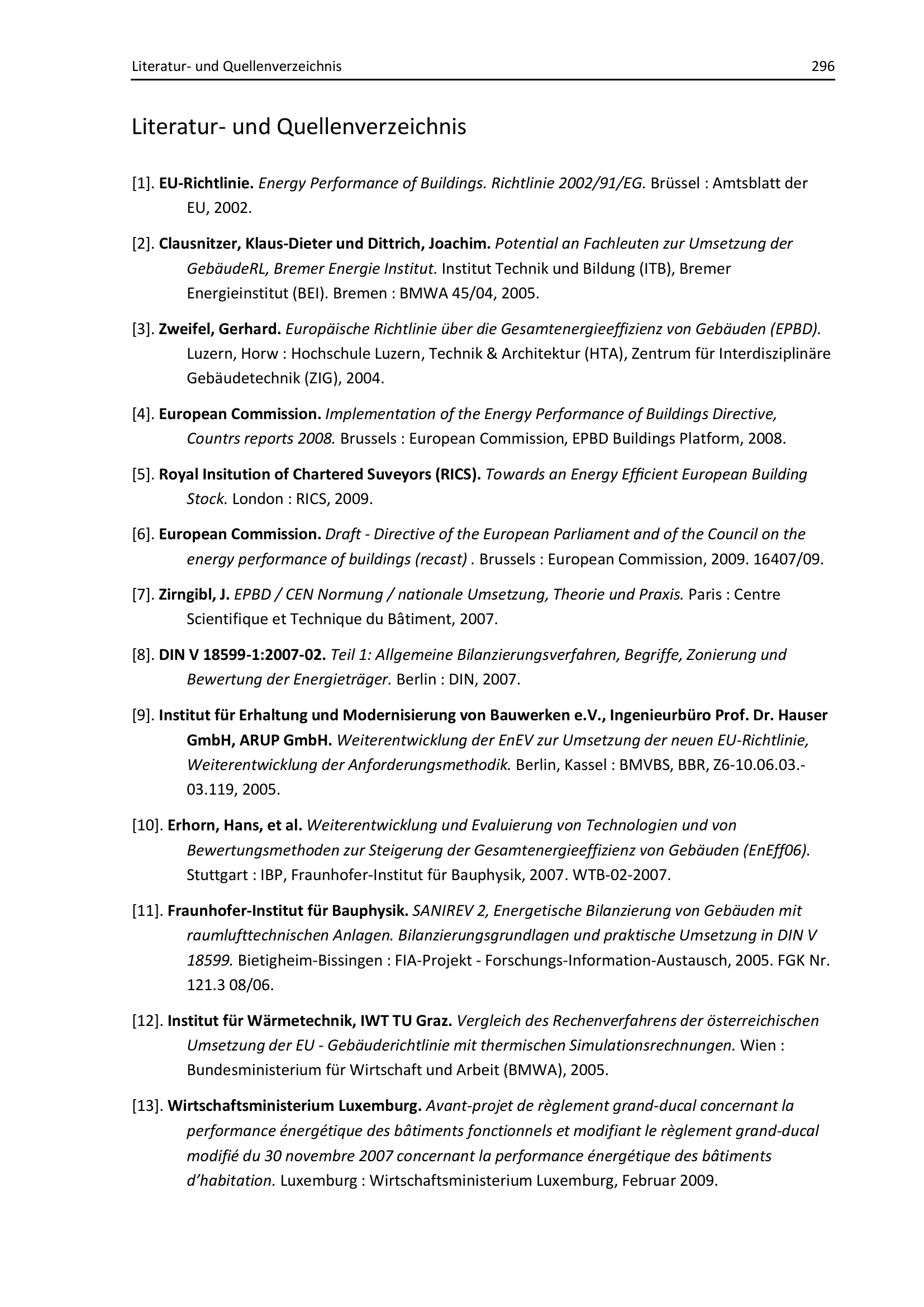 Literatur- und Quellenverzeichnis 296

Literatur- und Quellenverzeichnis

[1]. EU-Richtlinie. Energy Performance of Buildings. Richtlinie 2002/91/EG. Brüssel : Amtsblatt der EU, 2002.

[2]. Clausnitzer, Klaus-Dieter und Dittrich, Joachim. Potential an Fachleuten zur Umsetzung der GebäudeRL, Bremer Energie Institut. Institut Technik und Bildung (ITB), Bremer Energieinstitut (BEI). Bremen : BMWA 45/04, 2005.

[3]. Zweifel, Gerhard. Europäische Richtlinie über die Gesamtenergieeffizienz von Gebäuden (EPBD). Luzern, Horw : Hochschule Luzern, Technik & Architektur (HTA), Zentrum für Interdisziplinäre Gebäudetechnik (ZIG), 2004.

[4]. European Commission. Implementation of the Energy Performance of Buildings Directive, Countrs reports 2008. Brussels : European Commission, EPBD Buildings Platform, 2008.

[5]. Royal Insitution of Chartered Suveyors (RICS). Towards an Energy Efficient European Building Stock. London : RICS, 2009.

[6]. European Commission. Draft - Directive of the European Parliament and of the Council on the energy performance of buildings (recast) . Brussels : European Commission, 2009. 16407/09.

[7]. Zirngibl, J. EPBD / CEN Normung / nationale Umsetzung, Theorie und Praxis. Paris : Centre Scientifique et Technique du Bâtiment, 2007.

[8]. DIN V 18599-1:2007-02. Teil 1: Allgemeine Bilanzierungsverfahren, Begriffe, Zonierung und Bewertung der Energieträger. Berlin : DIN, 2007.

[9]. Institut für Erhaltung und Modernisierung von Bauwerken e.V., Ingenieurbüro Prof. Dr. Hauser GmbH, ARUP GmbH. Weiterentwicklung der EnEV zur Umsetzung der neuen EU-Richtlinie, Weiterentwicklung der Anforderungsmethodik. Berlin, Kassel : BMVBS, BBR, Z6-10.06.03.-03.119, 2005.

[10]. Erhorn, Hans, et al. Weiterentwicklung und Evaluierung von Technologien und von Bewertungsmethoden zur Steigerung der Gesamtenergieeffizienz von Gebäuden (EnEff06). Stuttgart : IBP, Fraunhofer-Institut für Bauphysik, 2007. WTB-02-2007.

[11]. Fraunhofer-Institut für Bauphysik. SANIREV 2, Energetische Bilanzierung von Gebäuden mit raumlufttechnischen Anlagen. Bilanzierungsgrundlagen und praktische Umsetzung in DIN V 18599. Bietigheim-Bissingen : FIA-Projekt - Forschungs-Information-Austausch, 2005. FGK Nr. 121.3 08/06.

[12]. Institut für Wärmetechnik, IWT TU Graz. Vergleich des Rechenverfahrens der österreichischen Umsetzung der EU - Gebäuderichtlinie mit thermischen Simulationsrechnungen. Wien : Bundesministerium für Wirtschaft und Arbeit (BMWA), 2005.

[13]. Wirtschaftsministerium Luxemburg. Avant-projet de règlement grand-ducal concernant la performance énergétique des bâtiments fonctionnels et modifiant le règlement grand-ducal modifié du 30 novembre 2007 concernant la performance énergétique des bâtiments d'habitation. Luxemburg : Wirtschaftsministerium Luxemburg, Februar 2009.